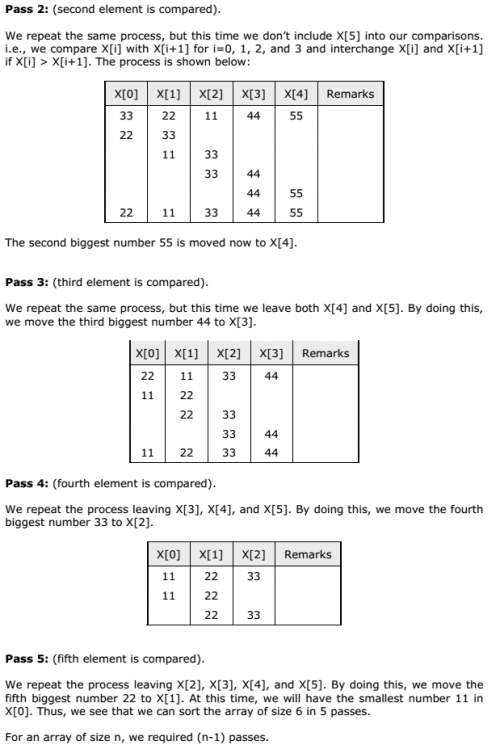 **Pass 2:** (second element is compared).

We repeat the same process, but this time we don't include X[5] into our comparisons. i.e., we compare X[i] with X[i+1] for i=0, 1, 2, and 3 and interchange X[i] and X[i+1] if X[i] > X[i+1]. The process is shown below:

| X[0] | X[1] | X[2] | X[3] | X[4] | Remarks |
|---|---|---|---|---|---|
| 33 | 22 | 11 | 44 | 55 | |
| 22 | 33 | | | | |
| | 11 | 33 | | | |
| | | 33 | 44 | | |
| | | | 44 | 55 | |
| 22 | 11 | 33 | 44 | 55 | |

The second biggest number 55 is moved now to X[4].

**Pass 3:** (third element is compared).

We repeat the same process, but this time we leave both X[4] and X[5]. By doing this, we move the third biggest number 44 to X[3].

| X[0] | X[1] | X[2] | X[3] | Remarks |
|---|---|---|---|---|
| 22 | 11 | 33 | 44 | |
| 11 | 22 | | | |
| | 22 | 33 | | |
| | | 33 | 44 | |
| 11 | 22 | 33 | 44 | |

**Pass 4:** (fourth element is compared).

We repeat the process leaving X[3], X[4], and X[5]. By doing this, we move the fourth biggest number 33 to X[2].

| X[0] | X[1] | X[2] | Remarks |
|---|---|---|---|
| 11 | 22 | 33 | |
| 11 | 22 | | |
| | 22 | 33 | |

**Pass 5:** (fifth element is compared).

We repeat the process leaving X[2], X[3], X[4], and X[5]. By doing this, we move the fifth biggest number 22 to X[1]. At this time, we will have the smallest number 11 in X[0]. Thus, we see that we can sort the array of size 6 in 5 passes.

For an array of size n, we required (n-1) passes.